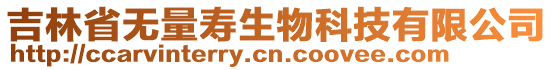 吉林省无量寿生物科技有限公司
http://ccarvinterry.cn.coovee.com